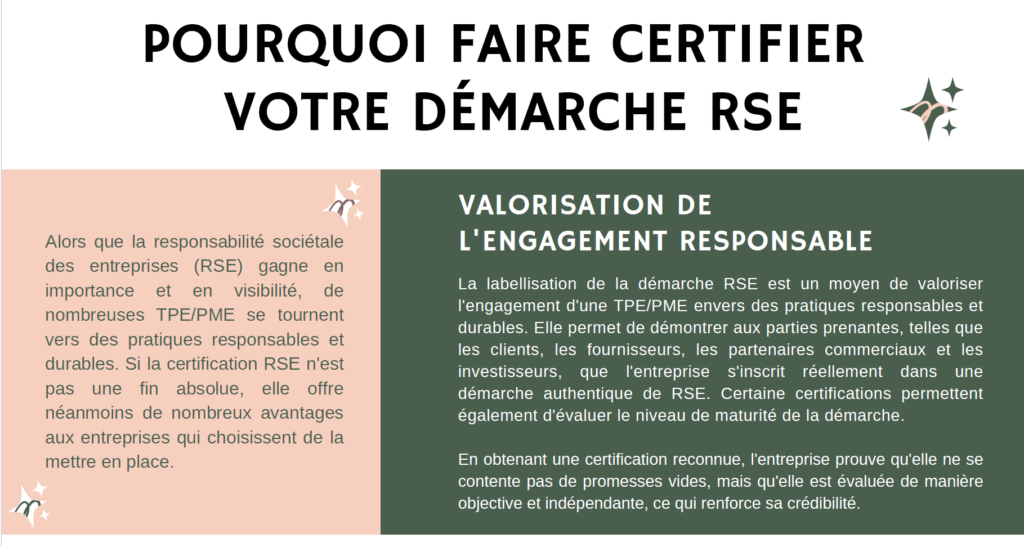 POURQUOI FAIRE CERTIFIER VOTRE DÉMARCHE RSE

Alors que la responsabilité sociétale des entreprises (RSE) gagne en importance et en visibilité, de nombreuses TPE/PME se tournent vers des pratiques responsables et durables. Si la certification RSE n'est pas une fin absolue, elle offre néanmoins de nombreux avantages aux entreprises qui choisissent de la mettre en place.

VALORISATION DE L'ENGAGEMENT RESPONSABLE

La labellisation de la démarche RSE est un moyen de valoriser l'engagement d'une TPE/PME envers des pratiques responsables et durables. Elle permet de démontrer aux parties prenantes, telles que les clients, les fournisseurs, les partenaires commerciaux et les investisseurs, que l'entreprise s'inscrit réellement dans une démarche authentique de RSE. Certaine certifications permettent également d'évaluer le niveau de maturité de la démarche.

En obtenant une certification reconnue, l'entreprise prouve qu'elle ne se contente pas de promesses vides, mais qu'elle est évaluée de manière objective et indépendante, ce qui renforce sa crédibilité.